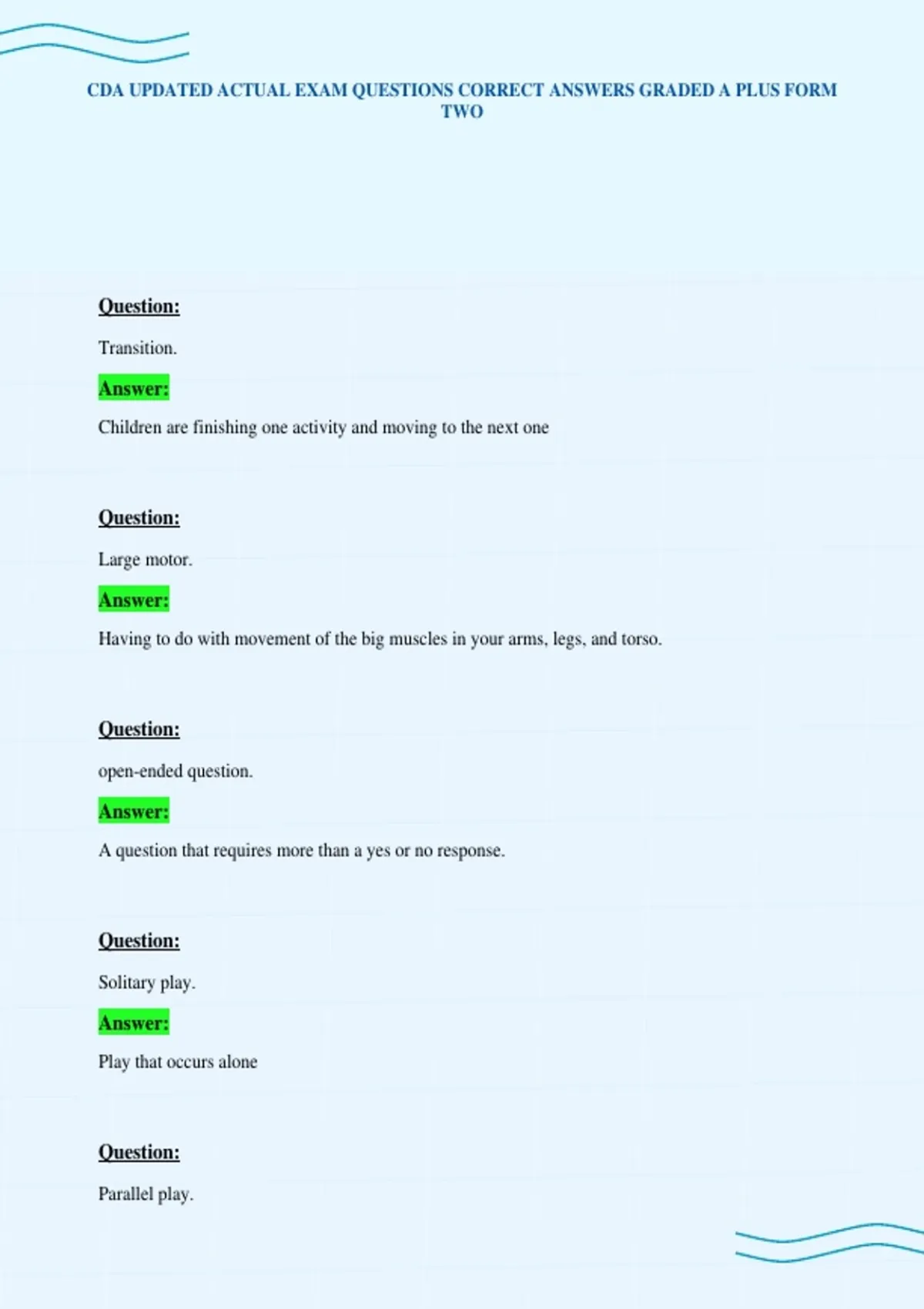 CDA UPDATED ACTUAL EXAM QUESTIONS CORRECT ANSWERS GRADED A PLUS FORM TWO

Question:

Transition.

Answer:

Children are finishing one activity and moving to the next one

Question:

Large motor.

Answer:

Having to do with movement of the big muscles in your arms, legs, and torso.

Question:

open-ended question.

Answer:

A question that requires more than a yes or no response.

Question:

Solitary play.

Answer:

Play that occurs alone

Question:

Parallel play.